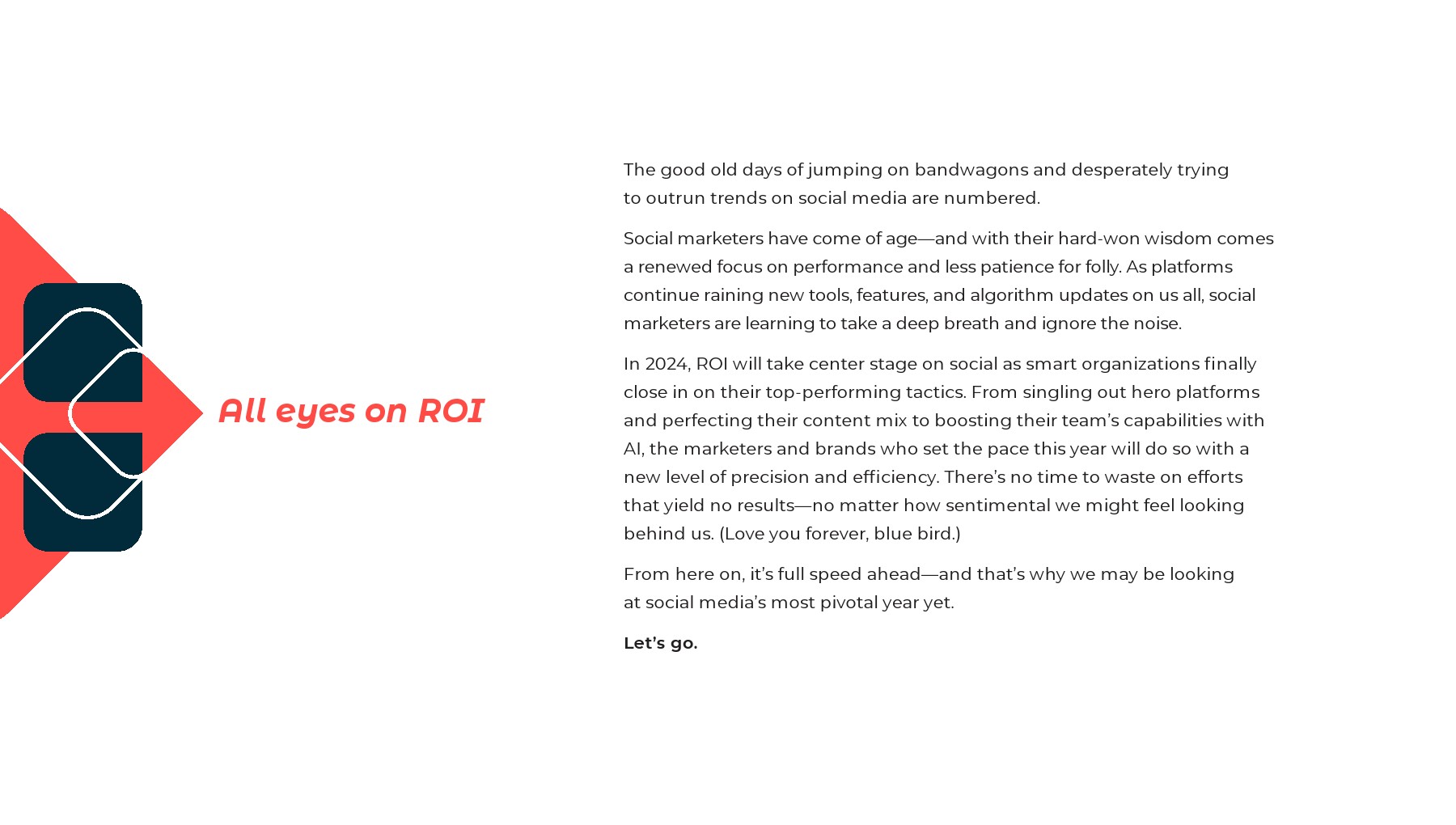 All eyes on ROI

The good old days of jumping on bandwagons and desperately trying to outrun trends on social media are numbered.

Social marketers have come of age—and with their hard-won wisdom comes a renewed focus on performance and less patience for folly. As platforms continue raining new tools, features, and algorithm updates on us all, social marketers are learning to take a deep breath and ignore the noise.

In 2024, ROI will take center stage on social as smart organizations finally close in on their top-performing tactics. From singling out hero platforms and perfecting their content mix to boosting their team's capabilities with AI, the marketers and brands who set the pace this year will do so with a new level of precision and efficiency. There's no time to waste on efforts that yield no results—no matter how sentimental we might feel looking behind us. (Love you forever, blue bird.)

From here on, it's full speed ahead—and that's why we may be looking at social media's most pivotal year yet.

Let's go.